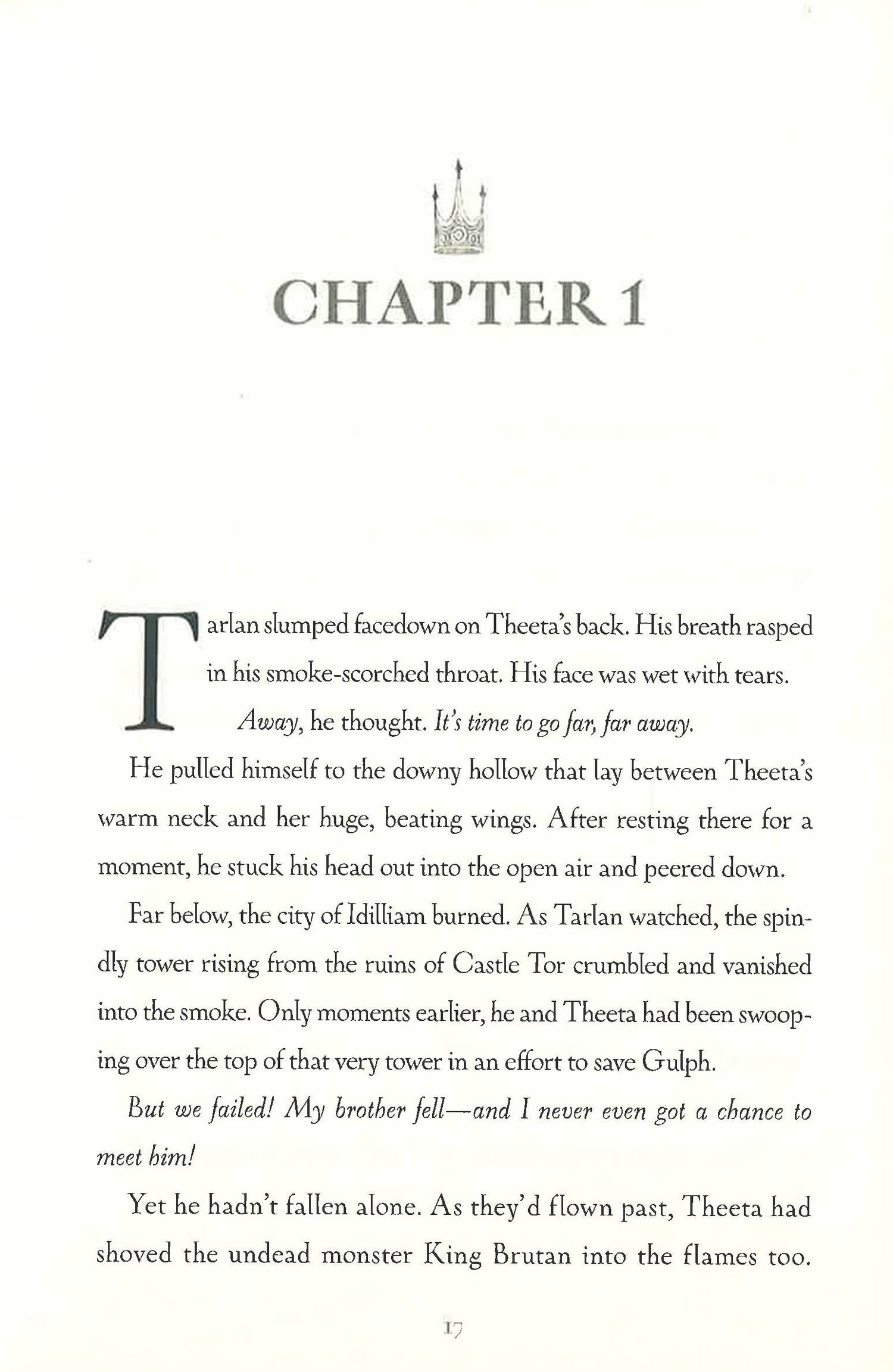 CHAPTER 1

Tarlan slumped facedown on Theeta's back. His breath rasped in his smoke-scorched throat. His face was wet with tears.

Away, he thought. It's time to go far, far away.

He pulled himself to the downy hollow that lay between Theeta's warm neck and her huge, beating wings. After resting there for a moment, he stuck his head out into the open air and peered down.

Far below, the city of Idilliam burned. As Tarlan watched, the spindly tower rising from the ruins of Castle Tor crumbled and vanished into the smoke. Only moments earlier, he and Theeta had been swooping over the top of that very tower in an effort to save Gulph.

But we failed! My brother fell—and I never even got a chance to meet him!

Yet he hadn't fallen alone. As they'd flown past, Theeta had shoved the undead monster King Brutan into the flames too.

17